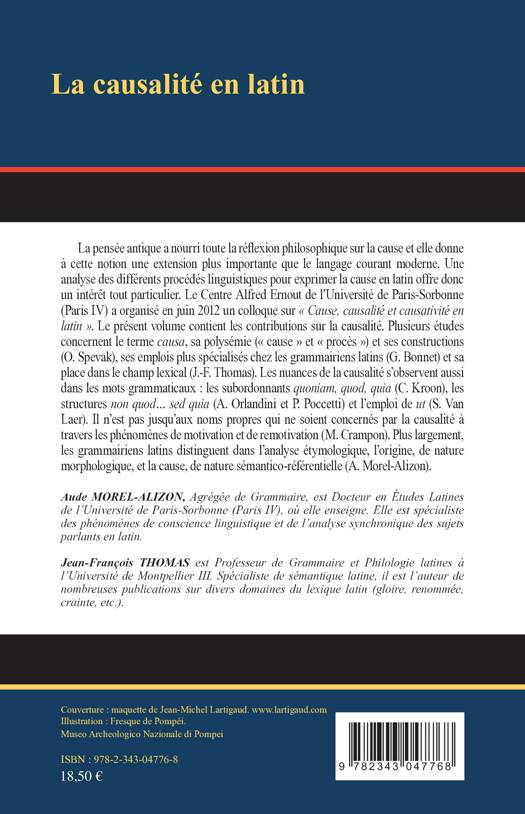 La causalité en latin

La pensée antique a nourri toute la réflexion philosophique sur la cause et elle donne à cette notion une extension plus importante que le langage courant moderne. Une analyse des différents procédés linguistiques pour exprimer la cause en latin offre donc un intérêt tout particulier. Le Centre Alfred Ernout de l'Université de Paris-Sorbonne (Paris IV) a organisé en juin 2012 un colloque sur « Cause, causalité et causativité en latin ». Le présent volume contient les contributions sur la causalité. Plusieurs études concernent le terme causa, sa polysémie (« cause » et « procès ») et ses constructions (O. Spevak), ses emplois plus spécialisés chez les grammairiens latins (G. Bonnet) et sa place dans le champ lexical (J.-F. Thomas). Les nuances de la causalité s'observent aussi dans les mots grammaticaux : les subordonnants quoniam, quod, quia (C. Kroon), les structures non quod... sed quia (A. Orlandini et P. Poccetti) et l'emploi de ut (S. Van Laer). Il n'est pas jusqu'aux noms propres qui ne soient concernés par la causalité à travers les phénomènes de motivation et de remotivation (M. Crampon). Plus largement, les grammairiens latins distinguent dans l'analyse étymologique, l'origine, de nature morphologique, et la cause, de nature sémantico-référentielle (A. Morel-Alizon).

Aude MOREL-ALIZON, Agrégée de Grammaire, est Docteur en Études Latines de l'Université de Paris-Sorbonne (Paris IV), où elle enseigne. Elle est spécialiste des phénomènes de conscience linguistique et de l'analyse synchronique des sujets parlants en latin.

Jean-François THOMAS est Professeur de Grammaire et Philologie latines à l'Université de Montpellier III. Spécialiste de sémantique latine, il est l'auteur de nombreuses publications sur divers domaines du lexique latin (gloire, renommée, crainte, etc.).

Couverture : maquette de Jean-Michel Lartigaud. www.lartigaud.com
Illustration : Fresque de Pompéi.
Museo Archeologico Nazionale di Pompei

ISBN : 978-2-343-04776-8
18,50 €

9 782343 047768